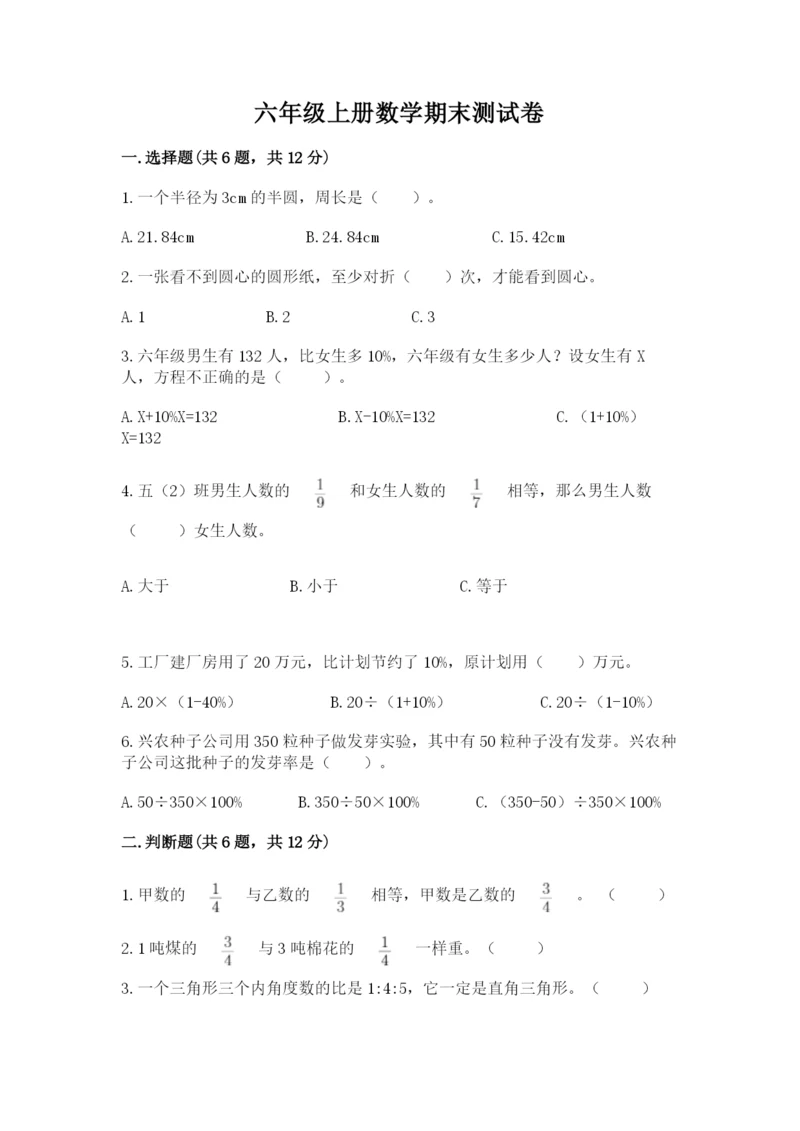 六年级上册数学期末测试卷

一.选择题(共6题，共12分)

1.一个半径为3cm的半圆，周长是（　　）。

A.21.84cm　　B.24.84cm　　C.15.42cm

2.一张看不到圆心的圆形纸，至少对折（　　）次，才能看到圆心。

A.1　　B.2　　C.3

3.六年级男生有132人，比女生多10%，六年级有女生多少人？设女生有X人，方程不正确的是（　　）。

A.X+10%X=132　　B.X-10%X=132　　C.（1+10%）X=132

4.五（2）班男生人数的 $\frac{1}{9}$ 和女生人数的 $\frac{1}{7}$ 相等，那么男生人数（　　）女生人数。

A.大于　　B.小于　　C.等于

5.工厂建厂房用了20万元，比计划节约了10%，原计划用（　　）万元。

A.20×（1-40%）　　B.20÷（1+10%）　　C.20÷（1-10%）

6.兴农种子公司用350粒种子做发芽实验，其中有50粒种子没有发芽。兴农种子公司这批种子的发芽率是（　　）。

A.50÷350×100%　　B.350÷50×100%　　C.（350-50）÷350×100%

二.判断题(共6题，共12分)

1.甲数的 $\frac{1}{4}$ 与乙数的 $\frac{1}{3}$ 相等，甲数是乙数的 $\frac{3}{4}$ 。（　　）

2.1吨煤的 $\frac{3}{4}$ 与3吨棉花的 $\frac{1}{4}$ 一样重。（　　）

3.一个三角形三个内角度数的比是1:4:5，它一定是直角三角形。（　　）